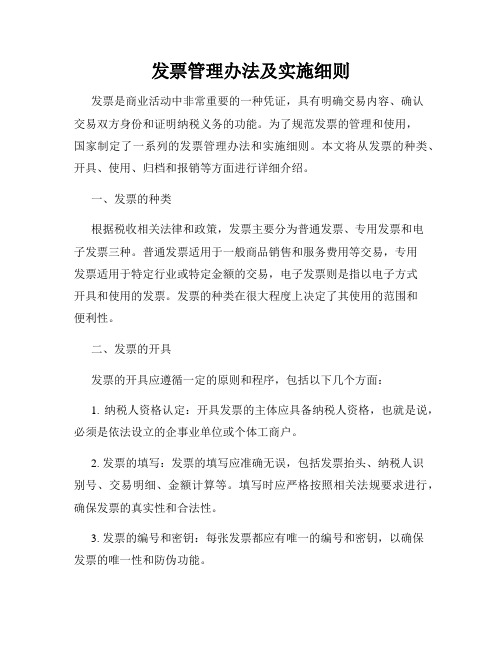 发票管理办法及实施细则

发票是商业活动中非常重要的一种凭证，具有明确交易内容、确认交易双方身份和证明纳税义务的功能。为了规范发票的管理和使用，国家制定了一系列的发票管理办法和实施细则。本文将从发票的种类、开具、使用、归档和报销等方面进行详细介绍。

一、发票的种类

根据税收相关法律和政策，发票主要分为普通发票、专用发票和电子发票三种。普通发票适用于一般商品销售和服务费用等交易，专用发票适用于特定行业或特定金额的交易，电子发票则是指以电子方式开具和使用的发票。发票的种类在很大程度上决定了其使用的范围和便利性。

二、发票的开具

发票的开具应遵循一定的原则和程序，包括以下几个方面：

1. 纳税人资格认定：开具发票的主体应具备纳税人资格，也就是说，必须是依法设立的企事业单位或个体工商户。

2. 发票的填写：发票的填写应准确无误，包括发票抬头、纳税人识别号、交易明细、金额计算等。填写时应严格按照相关法规要求进行，确保发票的真实性和合法性。

3. 发票的编号和密钥：每张发票都应有唯一的编号和密钥，以确保发票的唯一性和防伪功能。